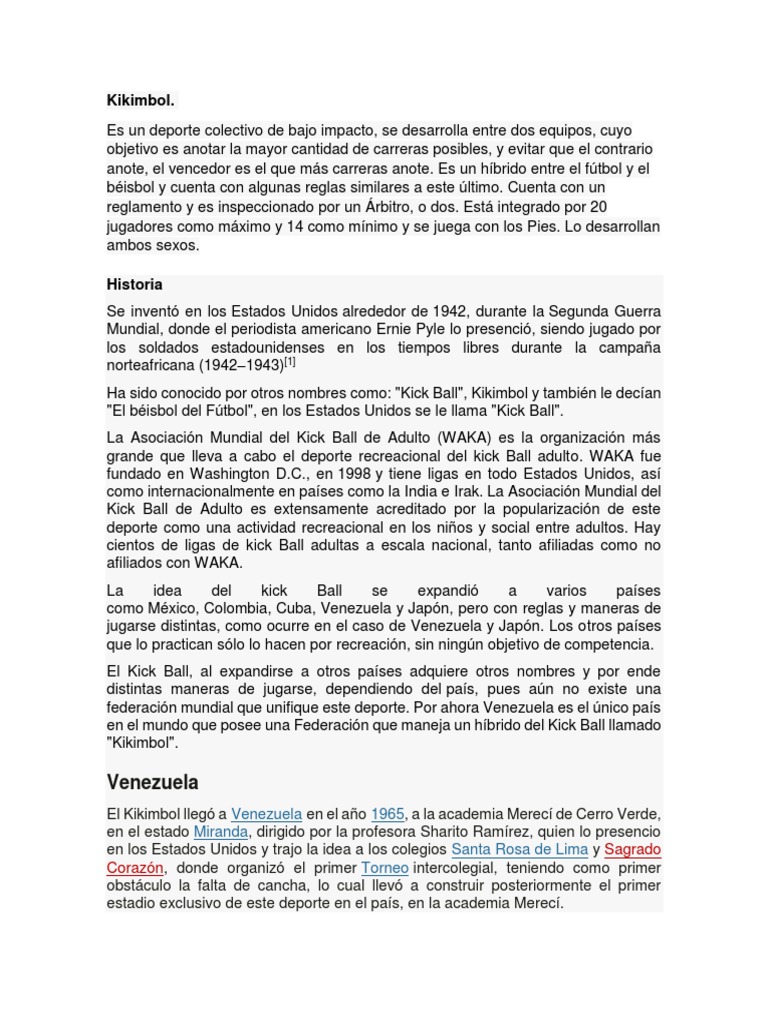 Kikimbol.

Es un deporte colectivo de bajo impacto, se desarrolla entre dos equipos, cuyo objetivo es anotar la mayor cantidad de carreras posibles, y evitar que el contrario anote, el vencedor es el que más carreras anote. Es un híbrido entre el fútbol y el béisbol y cuenta con algunas reglas similares a este último. Cuenta con un reglamento y es inspeccionado por un Árbitro, o dos. Está integrado por 20 jugadores como máximo y 14 como mínimo y se juega con los Pies. Lo desarrollan ambos sexos.

Historia

Se inventó en los Estados Unidos alrededor de 1942, durante la Segunda Guerra Mundial, donde el periodista americano Ernie Pyle lo presenció, siendo jugado por los soldados estadounidenses en los tiempos libres durante la campaña norteafricana (1942–1943)[1]

Ha sido conocido por otros nombres como: "Kick Ball", Kikimbol y también le decían "El béisbol del Fútbol", en los Estados Unidos se le llama "Kick Ball".

La Asociación Mundial del Kick Ball de Adulto (WAKA) es la organización más grande que lleva a cabo el deporte recreacional del kick Ball adulto. WAKA fue fundado en Washington D.C., en 1998 y tiene ligas en todo Estados Unidos, así como internacionalmente en países como la India e Irak. La Asociación Mundial del Kick Ball de Adulto es extensamente acreditado por la popularización de este deporte como una actividad recreacional en los niños y social entre adultos. Hay cientos de ligas de kick Ball adultas a escala nacional, tanto afiliadas como no afiliados con WAKA.

La idea del kick Ball se expandió a varios países como México, Colombia, Cuba, Venezuela y Japón, pero con reglas y maneras de jugarse distintas, como ocurre en el caso de Venezuela y Japón. Los otros países que lo practican sólo lo hacen por recreación, sin ningún objetivo de competencia.

El Kick Ball, al expandirse a otros países adquiere otros nombres y por ende distintas maneras de jugarse, dependiendo del país, pues aún no existe una federación mundial que unifique este deporte. Por ahora Venezuela es el único país en el mundo que posee una Federación que maneja un híbrido del Kick Ball llamado "Kikimbol".

Venezuela

El Kikimbol llegó a Venezuela en el año 1965, a la academia Merecí de Cerro Verde, en el estado Miranda, dirigido por la profesora Sharito Ramírez, quien lo presencio en los Estados Unidos y trajo la idea a los colegios Santa Rosa de Lima y Sagrado Corazón, donde organizó el primer Torneo intercolegial, teniendo como primer obstáculo la falta de cancha, lo cual llevó a construir posteriormente el primer estadio exclusivo de este deporte en el país, en la academia Merecí.